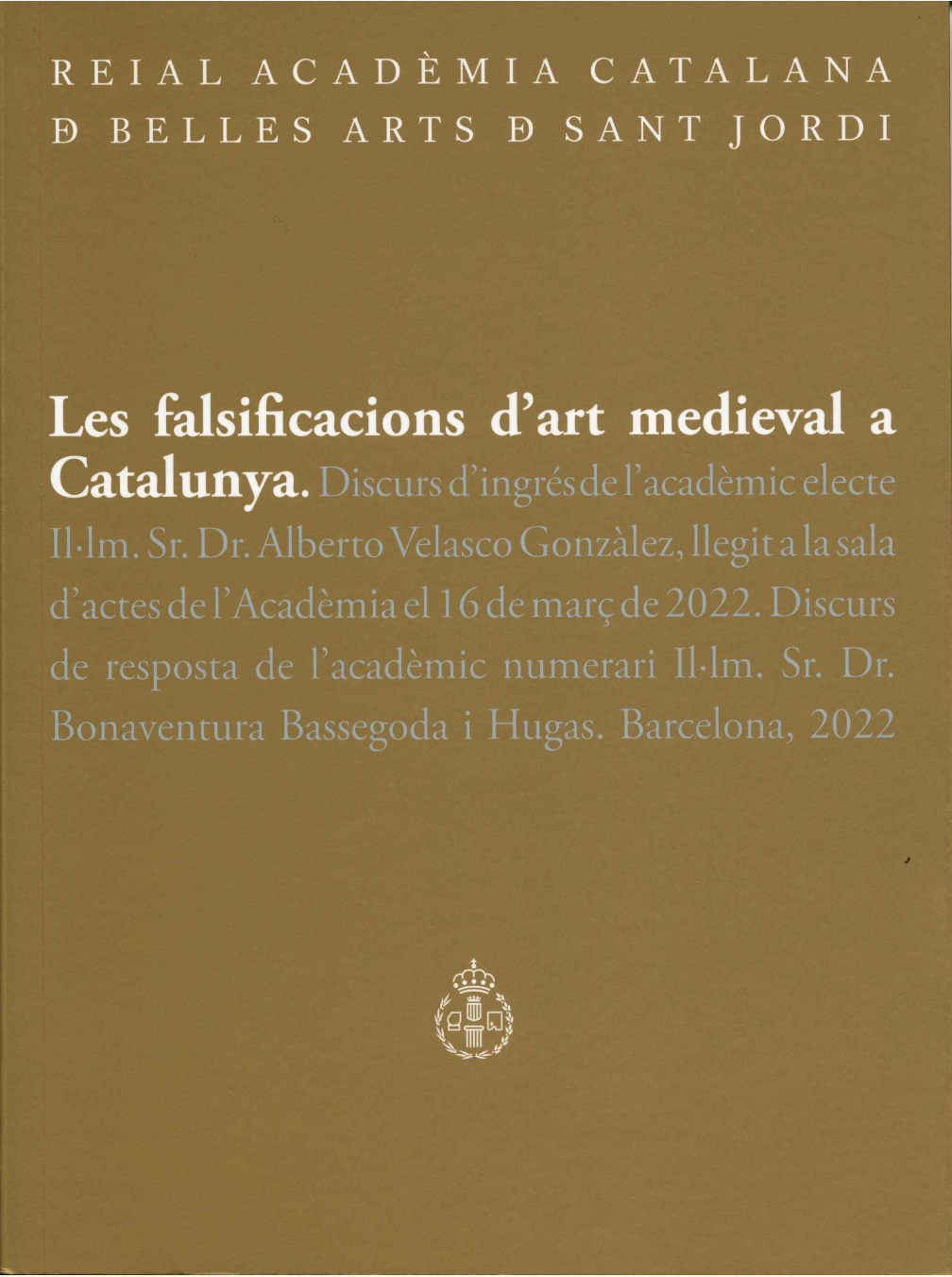 REIAL ACADÈMIA CATALANA
Ð BELLES ARTS Ð SANT JORDI

Les falsificacions d'art medieval a Catalunya. Discurs d'ingrés de l'acadèmic electe Il·lm. Sr. Dr. Alberto Velasco Gonzàlez, llegit a la sala d'actes de l'Acadèmia el 16 de març de 2022. Discurs de resposta de l'acadèmic numerari Il·lm. Sr. Dr. Bonaventura Bassegoda i Hugas. Barcelona, 2022